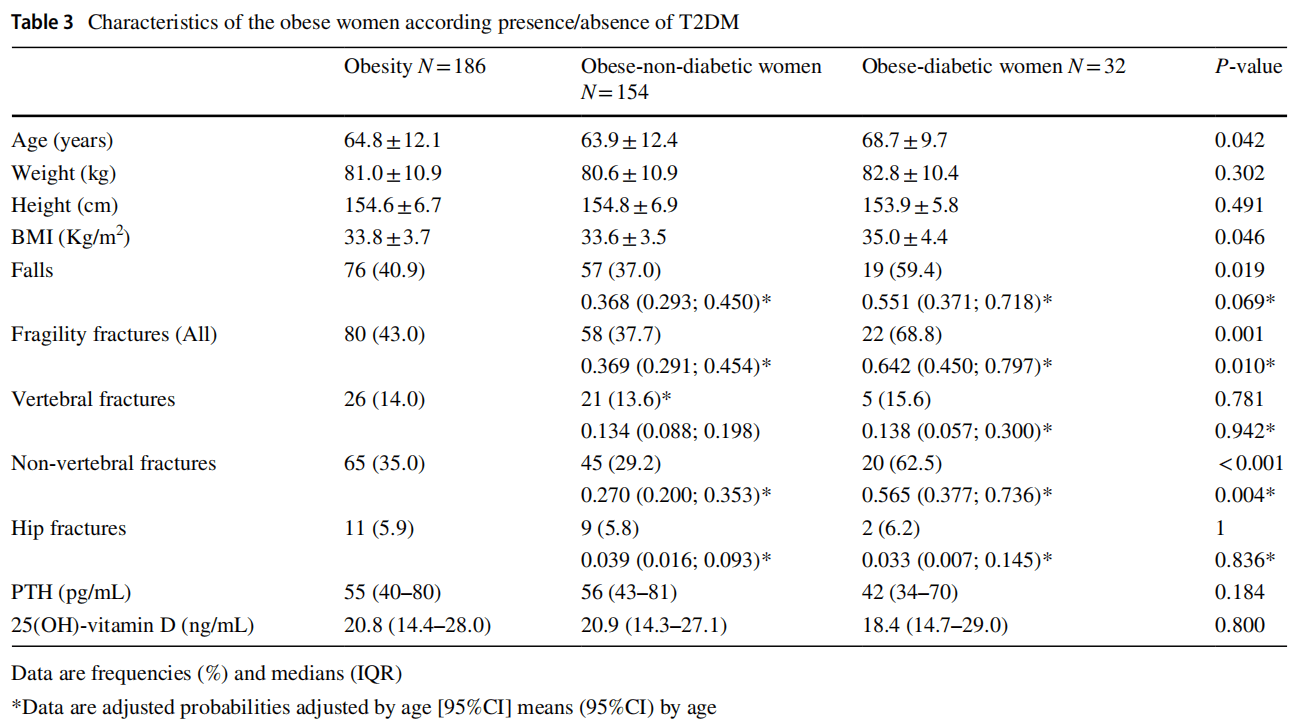 **Table 3** Characteristics of the obese women according presence/absence of T2DM

| | Obesity $N=186$ | Obese-non-diabetic women $N=154$ | Obese-diabetic women $N=32$ | $P$-value |
|---|---|---|---|---|
| Age (years) | $64.8 \pm 12.1$ | $63.9 \pm 12.4$ | $68.7 \pm 9.7$ | 0.042 |
| Weight (kg) | $81.0 \pm 10.9$ | $80.6 \pm 10.9$ | $82.8 \pm 10.4$ | 0.302 |
| Height (cm) | $154.6 \pm 6.7$ | $154.8 \pm 6.9$ | $153.9 \pm 5.8$ | 0.491 |
| BMI (Kg/m$^2$) | $33.8 \pm 3.7$ | $33.6 \pm 3.5$ | $35.0 \pm 4.4$ | 0.046 |
| Falls | 76 (40.9) | 57 (37.0) | 19 (59.4) | 0.019 |
| | | 0.368 (0.293; 0.450)* | 0.551 (0.371; 0.718)* | 0.069* |
| Fragility fractures (All) | 80 (43.0) | 58 (37.7) | 22 (68.8) | 0.001 |
| | | 0.369 (0.291; 0.454)* | 0.642 (0.450; 0.797)* | 0.010* |
| Vertebral fractures | 26 (14.0) | 21 (13.6)* | 5 (15.6) | 0.781 |
| | | 0.134 (0.088; 0.198) | 0.138 (0.057; 0.300)* | 0.942* |
| Non-vertebral fractures | 65 (35.0) | 45 (29.2) | 20 (62.5) | $<0.001$ |
| | | 0.270 (0.200; 0.353)* | 0.565 (0.377; 0.736)* | 0.004* |
| Hip fractures | 11 (5.9) | 9 (5.8) | 2 (6.2) | 1 |
| | | 0.039 (0.016; 0.093)* | 0.033 (0.007; 0.145)* | 0.836* |
| PTH (pg/mL) | 55 (40–80) | 56 (43–81) | 42 (34–70) | 0.184 |
| 25(OH)-vitamin D (ng/mL) | 20.8 (14.4–28.0) | 20.9 (14.3–27.1) | 18.4 (14.7–29.0) | 0.800 |

Data are frequencies (%) and medians (IQR)

*Data are adjusted probabilities adjusted by age [95%CI] means (95%CI) by age